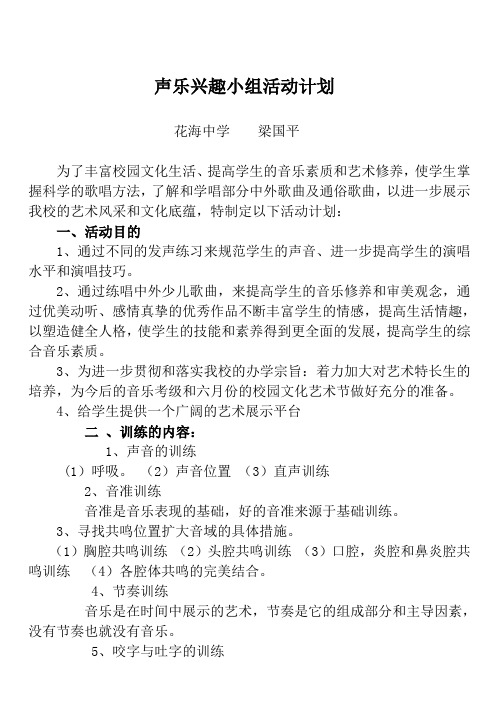 声乐兴趣小组活动计划

花海中学　　梁国平

为了丰富校园文化生活、提高学生的音乐素质和艺术修养，使学生掌握科学的歌唱方法，了解和学唱部分中外歌曲及通俗歌曲，以进一步展示我校的艺术风采和文化底蕴，特制定以下活动计划：

一、活动目的

1、通过不同的发声练习来规范学生的声音、进一步提高学生的演唱水平和演唱技巧。

2、通过练唱中外少儿歌曲，来提高学生的音乐修养和审美观念，通过优美动听、感情真挚的优秀作品不断丰富学生的情感，提高生活情趣，以塑造健全人格，使学生的技能和素养得到更全面的发展，提高学生的综合音乐素质。

3、为进一步贯彻和落实我校的办学宗旨：着力加大对艺术特长生的培养，为今后的音乐考级和六月份的校园文化艺术节做好充分的准备。

4、给学生提供一个广阔的艺术展示平台

二 、训练的内容：

1、声音的训练

（1）呼吸。 （2）声音位置 （3）直声训练

2、音准训练

音准是音乐表现的基础，好的音准来源于基础训练。

3、寻找共鸣位置扩大音域的具体措施。

（1）胸腔共鸣训练 （2）头腔共鸣训练 （3）口腔，炎腔和鼻炎腔共鸣训练 （4）各腔体共鸣的完美结合。

4、节奏训练

音乐是在时间中展示的艺术，节奏是它的组成部分和主导因素，没有节奏也就没有音乐。

5、咬字与吐字的训练